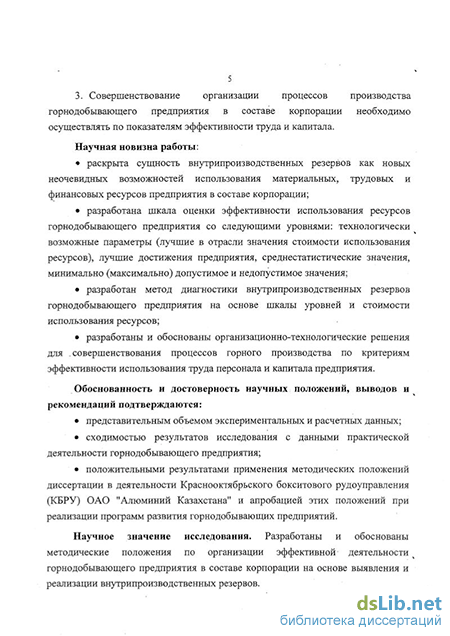 5

3. Совершенствование организации процессов производства горнодобывающего предприятия в составе корпорации необходимо осуществлять по показателям эффективности труда и капитала.

Научная новизна работы:

• раскрыта сущность внутрипроизводственных резервов как новых неочевидных возможностей использования материальных, трудовых и финансовых ресурсов предприятия в составе корпорации;

• разработана шкала оценки эффективности использования ресурсов горнодобывающего предприятия со следующими уровнями: технологически возможные параметры (лучшие в отрасли значения стоимости использования ресурсов), лучшие достижения предприятия, среднестатистические значения, минимально (максимально) допустимое и недопустимое значения;

• разработан метод диагностики внутрипроизводственных резервов горнодобывающего предприятия на основе шкалы уровней и стоимости использования ресурсов;

• разработаны и обоснованы организационно-технологические решения для совершенствования процессов горного производства по критериям эффективности использования труда персонала и капитала предприятия.

Обоснованность и достоверность научных положений, выводов и рекомендаций подтверждаются:

• представительным объемом экспериментальных и расчетных данных;

• сходимостью результатов исследования с данными практической деятельности горнодобывающего предприятия;

• положительными результатами применения методических положений диссертации в деятельности Краснооктябрьского бокситового рудоуправления (КБРУ) ОАО "Алюминий Казахстана" и апробацией этих положений при реализации программ развития горнодобывающих предприятий.

Научное значение исследования. Разработаны и обоснованы методические положения по организации эффективной деятельности горнодобывающего предприятия в составе корпорации на основе выявления и реализации внутрипроизводственных резервов.

dsLib.net
библиотека диссертаций